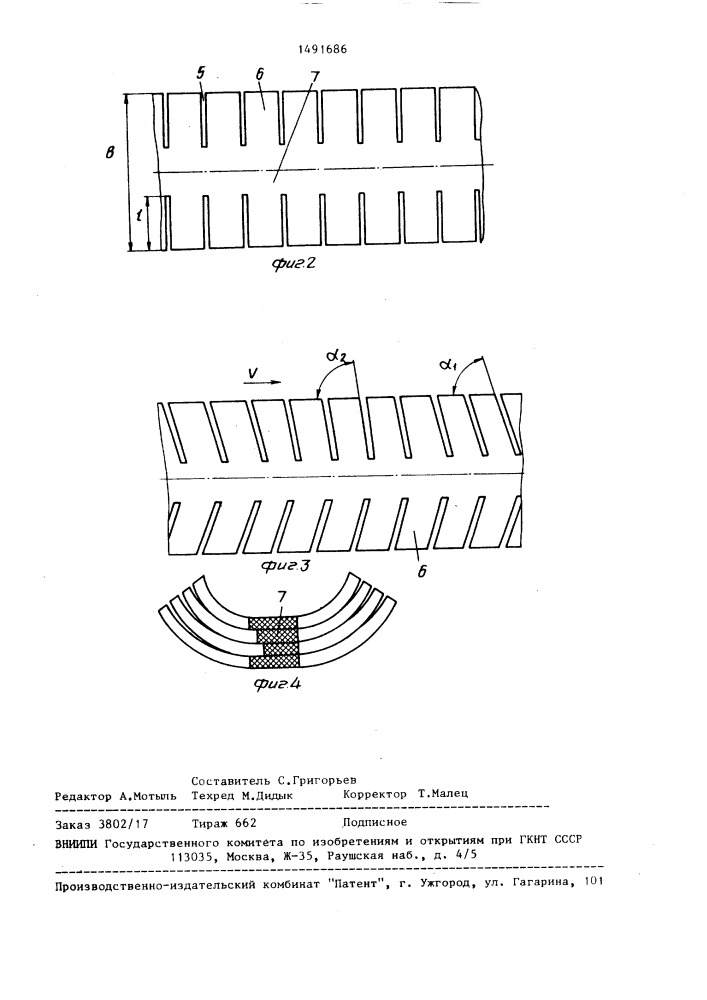 1491686

5 6 7

в

l

фиг.2

V $\alpha_2$ $\alpha_1$

фиг.3

6

7

фиг.4

Составитель С.Григорьев
Редактор А.Мотыль Техред М.Дидык Корректор Т.Малец

Заказ 3802/17 Тираж 662 Подписное
ВНИИПИ Государственного комитета по изобретениям и открытиям при ГКНТ СССР
113035, Москва, Ж-35, Раушская наб., д. 4/5

Производственно-издательский комбинат "Патент", г. Ужгород, ул. Гагарина, 101